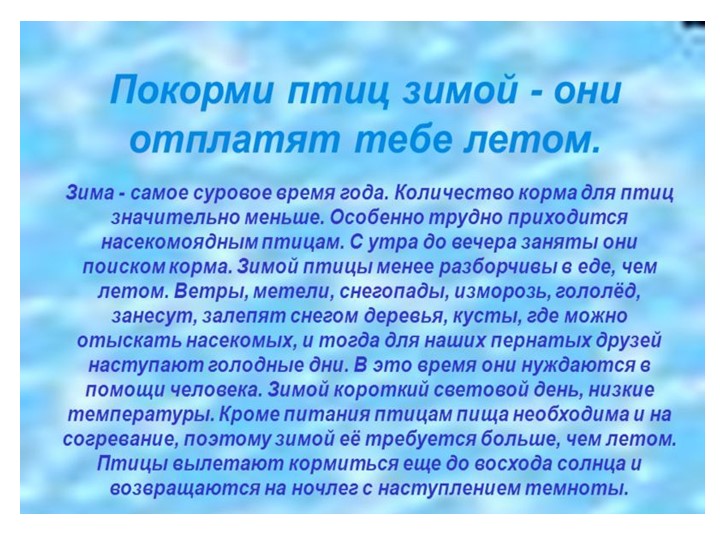 Покорми птиц зимой - они отплатят тебе летом.

Зима - самое суровое время года. Количество корма для птиц значительно меньше. Особенно трудно приходится насекомоядным птицам. С утра до вечера заняты они поиском корма. Зимой птицы менее разборчивы в еде, чем летом. Ветры, метели, снегопады, изморозь, гололёд, занесут, залепят снегом деревья, кусты, где можно отыскать насекомых, и тогда для наших пернатых друзей наступают голодные дни. В это время они нуждаются в помощи человека. Зимой короткий световой день, низкие температуры. Кроме питания птицам пища необходима и на согревание, поэтому зимой её требуется больше, чем летом. Птицы вылетают кормиться еще до восхода солнца и возвращаются на ночлег с наступлением темноты.